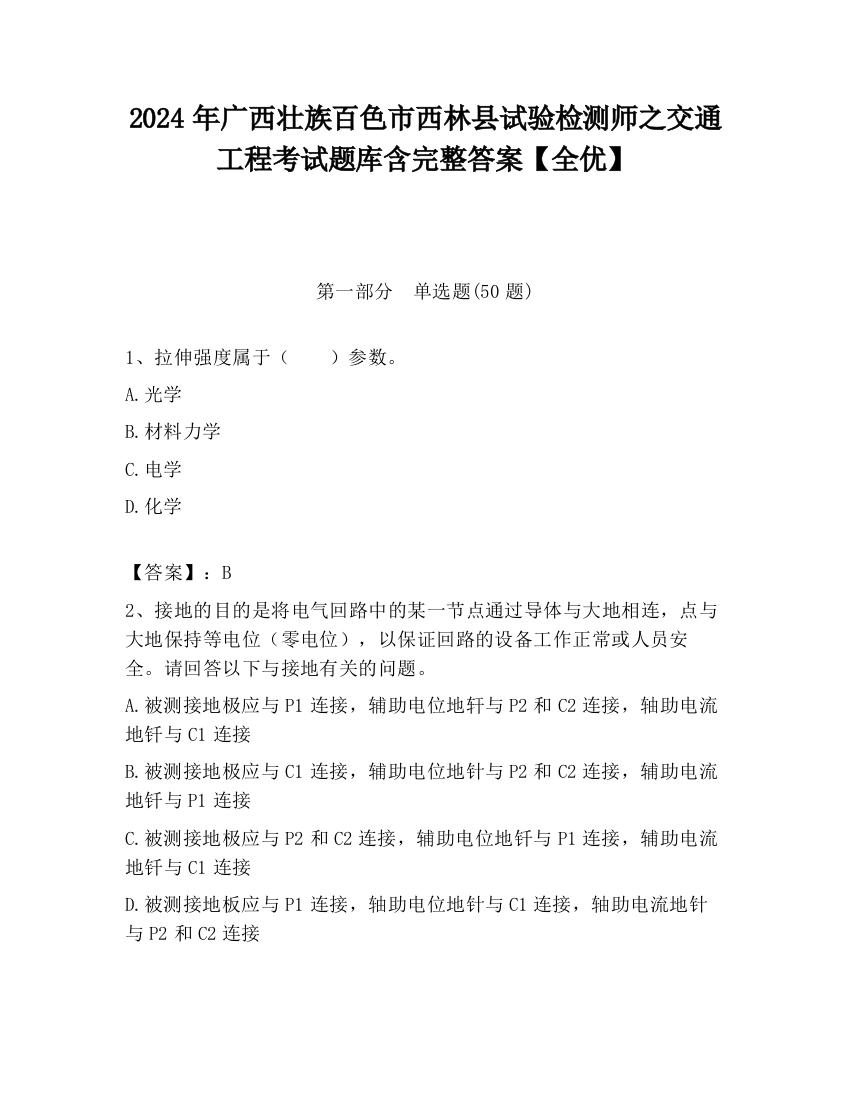 2024 年广西壮族百色市西林县试验检测师之交通工程考试题库含完整答案【全优】

第一部分　单选题(50 题)

1、拉伸强度属于（　　）参数。

A.光学

B.材料力学

C.电学

D.化学

【答案】：B

2、接地的目的是将电气回路中的某一节点通过导体与大地相连，点与大地保持等电位（零电位），以保证回路的设备工作正常或人员安全。请回答以下与接地有关的问题。

A.被测接地极应与 P1 连接，辅助电位地钎与 P2 和 C2 连接，轴助电流地钎与 C1 连接

B.被测接地极应与 C1 连接，辅助电位地针与 P2 和 C2 连接，辅助电流地钎与 P1 连接

C.被测接地极应与 P2 和 C2 连接，辅助电位地钎与 P1 连接，辅助电流地钎与 C1 连接

D.被测接地板应与 P1 连接，轴助电位地针与 C1 连接，轴助电流地针与 P2 和 C2 连接